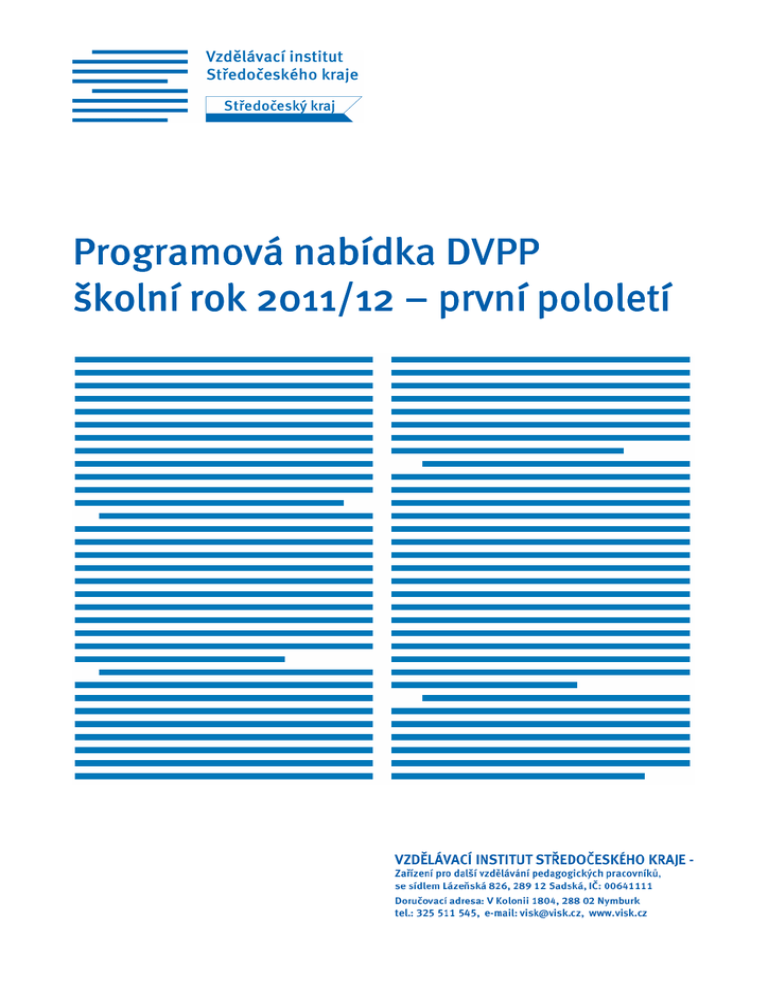 Vzdělávací institut
Středočeského kraje
Středočeský kraj

Programová nabídka DVPP
školní rok 2011/12 – první pololetí

VZDĚLÁVACÍ INSTITUT STŘEDOČESKÉHO KRAJE -
Zařízení pro další vzdělávání pedagogických pracovníků,
se sídlem Lázeňská 826, 289 12 Sadská, IČ: 00641111
Doručovací adresa: V Kolonii 1804, 288 02 Nymburk
tel.: 325 511 545, e-mail: visk@visk.cz, www.visk.cz